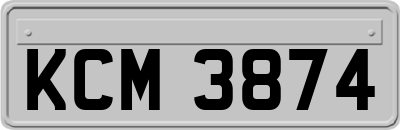 KCM 3874